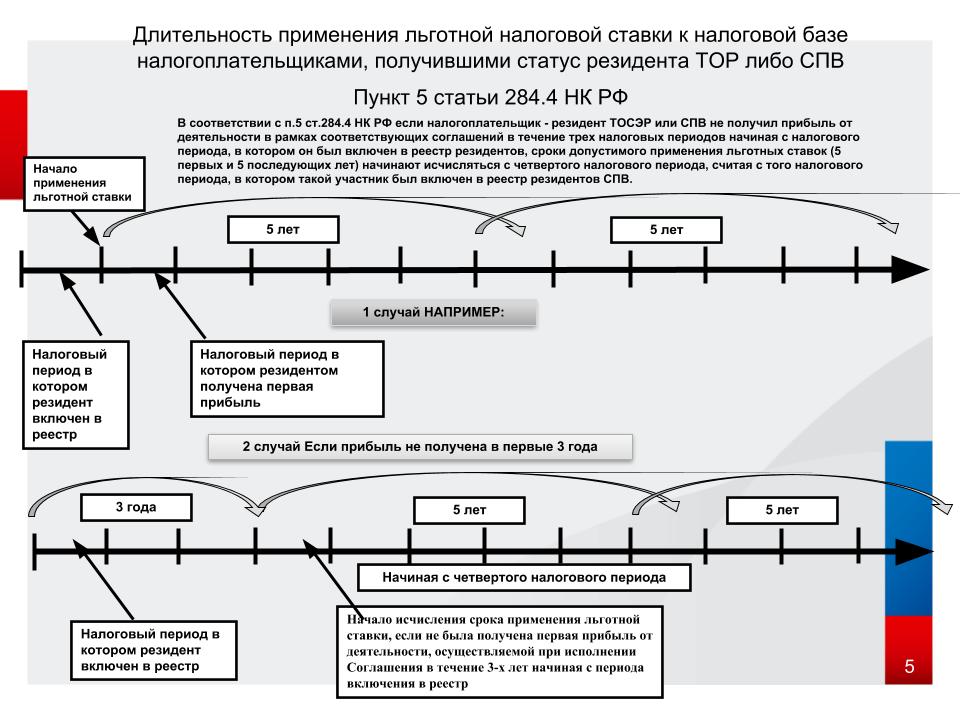 Длительность применения льготной налоговой ставки к налоговой базе налогоплательщиками, получившими статус резидента ТОР либо СПВ

Пункт 5 статьи 284.4 НК РФ

В соответствии с п.5 ст.284.4 НК РФ если налогоплательщик - резидент ТОСЭР или СПВ не получил прибыль от деятельности в рамках соответствующих соглашений в течение трех налоговых периодов начиная с налогового периода, в котором он был включен в реестр резидентов, сроки допустимого применения льготных ставок (5 первых и 5 последующих лет) начинают исчисляться с четвертого налогового периода, считая с того налогового периода, в котором такой участник был включен в реестр резидентов СПВ.

Начало применения льготной ставки

5 лет

5 лет

1 случай НАПРИМЕР:

Налоговый период в котором резидент включен в реестр

Налоговый период в котором резидентом получена первая прибыль

2 случай Если прибыль не получена в первые 3 года

3 года

5 лет

5 лет

Начиная с четвертого налогового периода

Налоговый период в котором резидент включен в реестр

Начало исчисления срока применения льготной ставки, если не была получена первая прибыль от деятельности, осуществляемой при исполнении Соглашения в течение 3-х лет начиная с периода включения в реестр

5